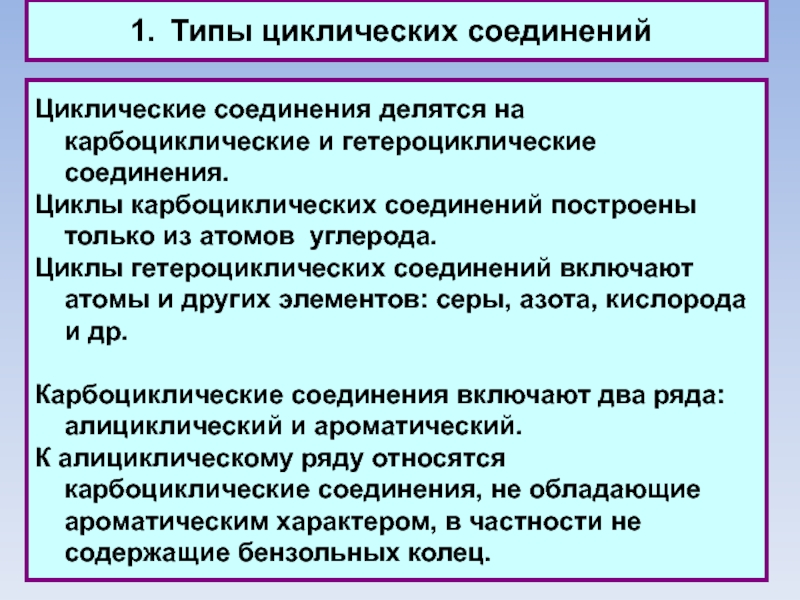 1. Типы циклических соединений

Циклические соединения делятся на карбоциклические и гетероциклические соединения.

Циклы карбоциклических соединений построены только из атомов углерода.

Циклы гетероциклических соединений включают атомы и других элементов: серы, азота, кислорода и др.

Карбоциклические соединения включают два ряда: алициклический и ароматический.

К алициклическому ряду относятся карбоциклические соединения, не обладающие ароматическим характером, в частности не содержащие бензольных колец.